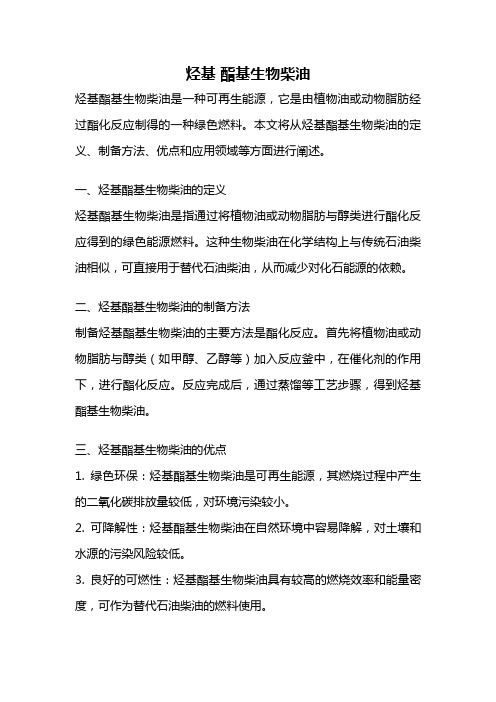 烃基 酯基生物柴油

烃基酯基生物柴油是一种可再生能源，它是由植物油或动物脂肪经过酯化反应制得的一种绿色燃料。本文将从烃基酯基生物柴油的定义、制备方法、优点和应用领域等方面进行阐述。

一、烃基酯基生物柴油的定义
烃基酯基生物柴油是指通过将植物油或动物脂肪与醇类进行酯化反应得到的绿色能源燃料。这种生物柴油在化学结构上与传统石油柴油相似，可直接用于替代石油柴油，从而减少对化石能源的依赖。

二、烃基酯基生物柴油的制备方法
制备烃基酯基生物柴油的主要方法是酯化反应。首先将植物油或动物脂肪与醇类（如甲醇、乙醇等）加入反应釜中，在催化剂的作用下，进行酯化反应。反应完成后，通过蒸馏等工艺步骤，得到烃基酯基生物柴油。

三、烃基酯基生物柴油的优点
1. 绿色环保：烃基酯基生物柴油是可再生能源，其燃烧过程中产生的二氧化碳排放量较低，对环境污染较小。
2. 可降解性：烃基酯基生物柴油在自然环境中容易降解，对土壤和水源的污染风险较低。
3. 良好的可燃性：烃基酯基生物柴油具有较高的燃烧效率和能量密度，可作为替代石油柴油的燃料使用。